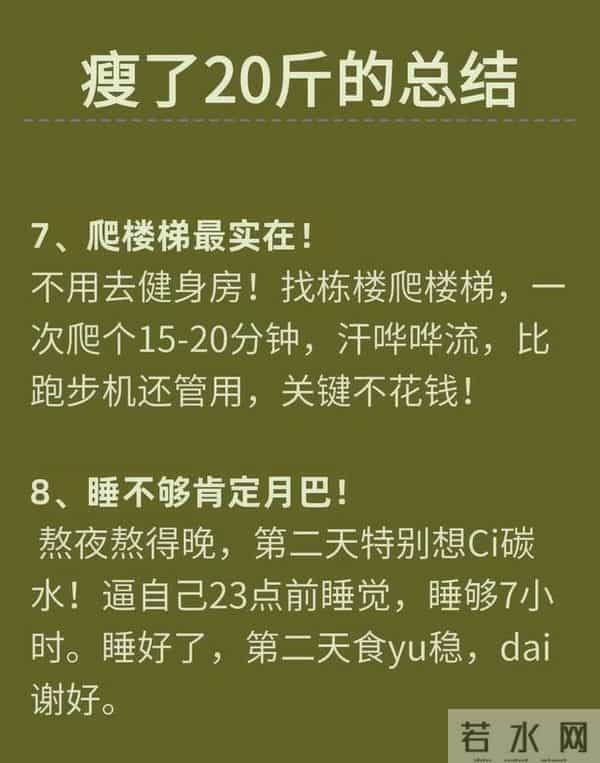 瘦了20斤的总结

7、爬楼梯最实在！
不用去健身房！找栋楼爬楼梯，一次爬个15-20分钟，汗哗哗流，比跑步机还管用，关键不花钱！

8、睡不够肯定月巴！
熬夜熬得晚，第二天特别想Ci碳水！逼自己23点前睡觉，睡够7小时。睡好了，第二天食yu稳，dai谢好。

若水网